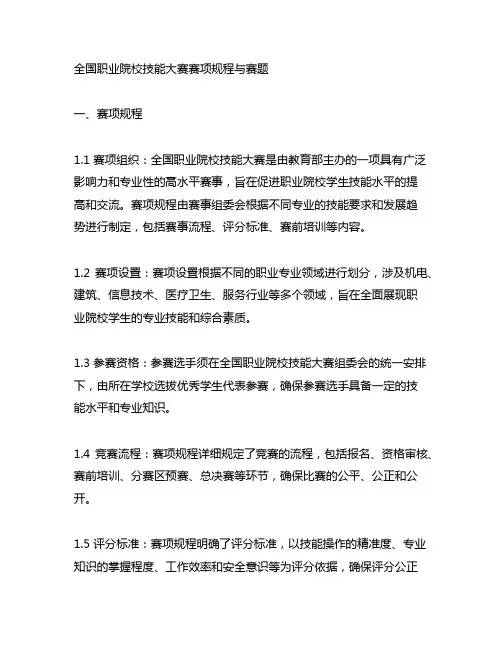 全国职业院校技能大赛赛项规程与赛题

一、赛项规程

1.1 赛项组织：全国职业院校技能大赛是由教育部主办的一项具有广泛影响力和专业性的高水平赛事，旨在促进职业院校学生技能水平的提高和交流。赛项规程由赛事组委会根据不同专业的技能要求和发展趋势进行制定，包括赛事流程、评分标准、赛前培训等内容。

1.2 赛项设置：赛项设置根据不同的职业专业领域进行划分，涉及机电、建筑、信息技术、医疗卫生、服务行业等多个领域，旨在全面展现职业院校学生的专业技能和综合素质。

1.3 参赛资格：参赛选手须在全国职业院校技能大赛组委会的统一安排下，由所在学校选拔优秀学生代表参赛，确保参赛选手具备一定的技能水平和专业知识。

1.4 竞赛流程：赛项规程详细规定了竞赛的流程，包括报名、资格审核、赛前培训、分赛区预赛、总决赛等环节，确保比赛的公平、公正和公开。

1.5 评分标准：赛项规程明确了评分标准，以技能操作的精准度、专业知识的掌握程度、工作效率和安全意识等为评分依据，确保评分公正